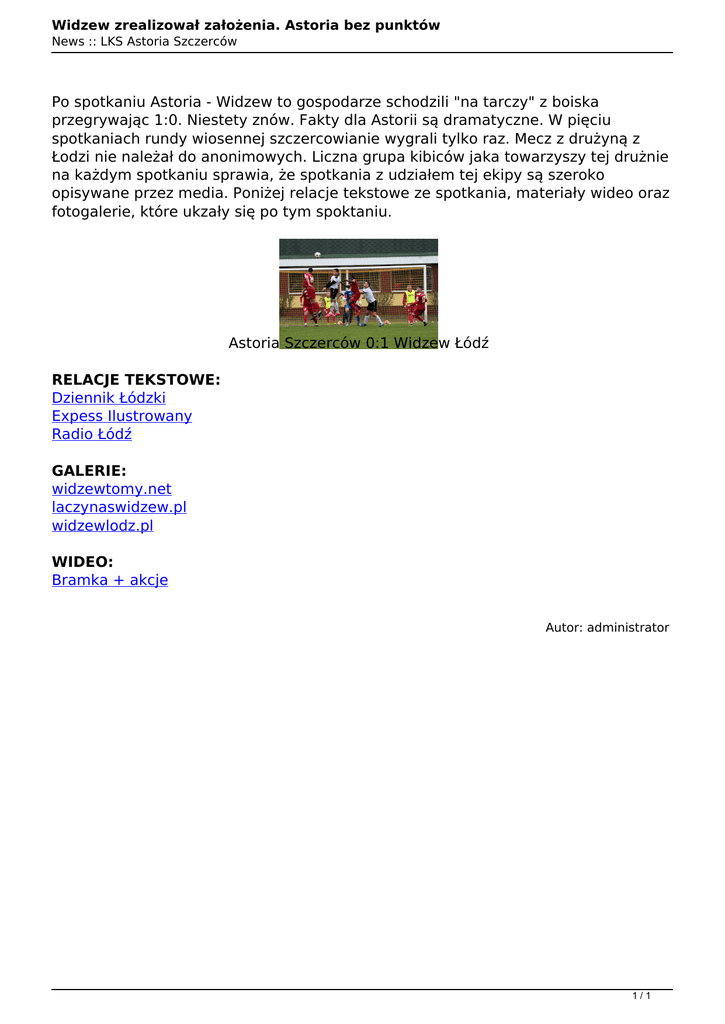 Widzew zrealizował założenia. Astoria bez punktów
News :: LKS Astoria Szczerców

Po spotkaniu Astoria - Widzew to gospodarze schodzili "na tarczy" z boiska przegrywając 1:0. Niestety znów. Fakty dla Astorii są dramatyczne. W pięciu spotkaniach rundy wiosennej szczercowianie wygrali tylko raz. Mecz z drużyną z Łodzi nie należał do anonimowych. Liczna grupa kibiców jaka towarzyszy tej drużnie na każdym spotkaniu sprawia, że spotkania z udziałem tej ekipy są szeroko opisywane przez media. Poniżej relacje tekstowe ze spotkania, materiały wideo oraz fotogalerie, które ukzały się po tym spoktaniu.

Astoria Szczerców 0:1 Widzew Łódź

RELACJE TEKSTOWE:
Dziennik Łódzki
Expess Ilustrowany
Radio Łódź

GALERIE:
widzewtomy.net
laczynaswidzew.pl
widzewlodz.pl

WIDEO:
Bramka + akcje

Autor: administrator

1 / 1